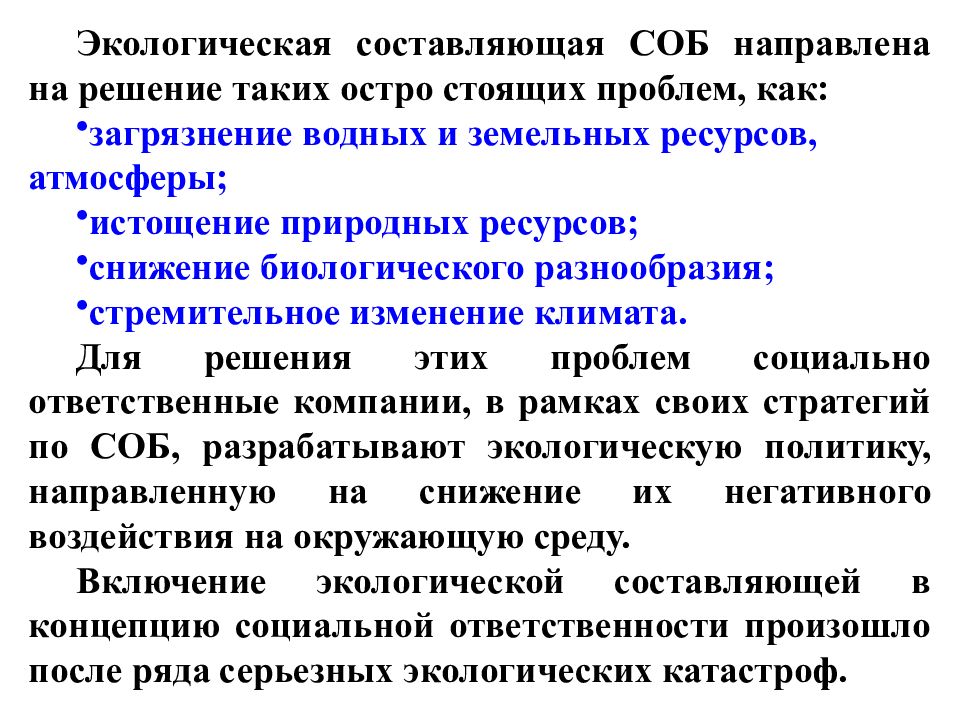 Экологическая составляющая СОБ направлена на решение таких остро стоящих проблем, как:

•загрязнение водных и земельных ресурсов, атмосферы;

•истощение природных ресурсов;

•снижение биологического разнообразия;

•стремительное изменение климата.

Для решения этих проблем социально ответственные компании, в рамках своих стратегий по СОБ, разрабатывают экологическую политику, направленную на снижение их негативного воздействия на окружающую среду.

Включение экологической составляющей в концепцию социальной ответственности произошло после ряда серьезных экологических катастроф.